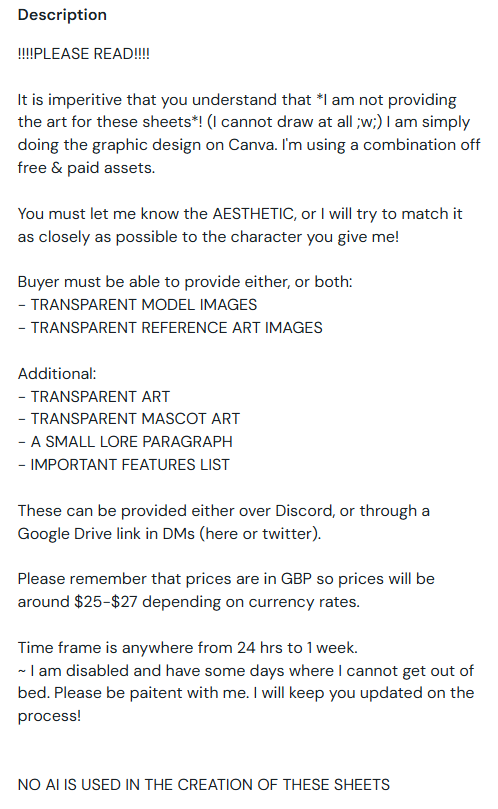 Description

!!!!PLEASE READ!!!!

It is imperitive that you understand that *I am not providing the art for these sheets*! (I cannot draw at all ;w;) I am simply doing the graphic design on Canva. I'm using a combination off free & paid assets.

You must let me know the AESTHETIC, or I will try to match it as closely as possible to the character you give me!

Buyer must be able to provide either, or both:
- TRANSPARENT MODEL IMAGES
- TRANSPARENT REFERENCE ART IMAGES

Additional:
- TRANSPARENT ART
- TRANSPARENT MASCOT ART
- A SMALL LORE PARAGRAPH
- IMPORTANT FEATURES LIST

These can be provided either over Discord, or through a Google Drive link in DMs (here or twitter).

Please remember that prices are in GBP so prices will be around \$25-\$27 depending on currency rates.

Time frame is anywhere from 24 hrs to 1 week.
~ I am disabled and have some days where I cannot get out of bed. Please be paitent with me. I will keep you updated on the process!

NO AI IS USED IN THE CREATION OF THESE SHEETS